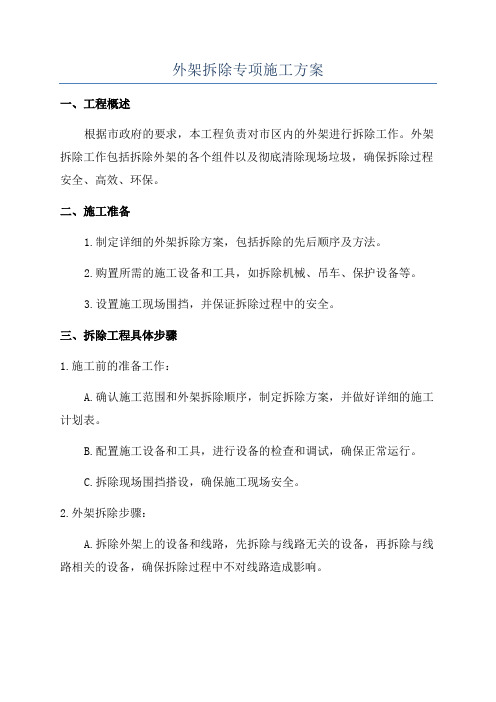 外架拆除专项施工方案

一、工程概述

根据市政府的要求，本工程负责对市区内的外架进行拆除工作。外架拆除工作包括拆除外架的各个组件以及彻底清除现场垃圾，确保拆除过程安全、高效、环保。

二、施工准备

1.制定详细的外架拆除方案，包括拆除的先后顺序及方法。

2.购置所需的施工设备和工具，如拆除机械、吊车、保护设备等。

3.设置施工现场围挡，并保证拆除过程中的安全。

三、拆除工程具体步骤

1.施工前的准备工作：

A.确认施工范围和外架拆除顺序，制定拆除方案，并做好详细的施工计划表。

B.配置施工设备和工具，进行设备的检查和调试，确保正常运行。

C.拆除现场围挡搭设，确保施工现场安全。

2.外架拆除步骤：

A.拆除外架上的设备和线路，先拆除与线路无关的设备，再拆除与线路相关的设备，确保拆除过程中不对线路造成影响。